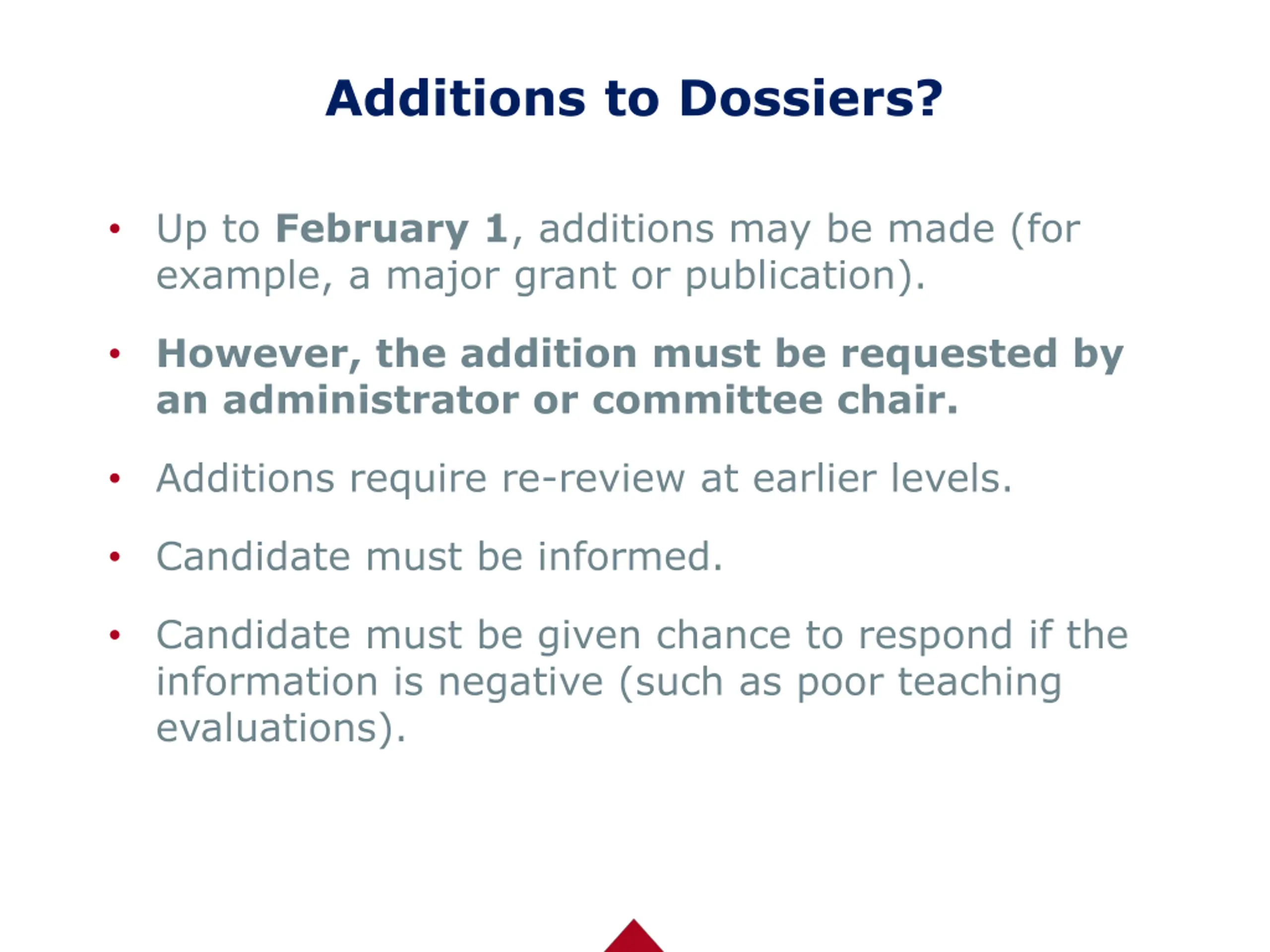 Additions to Dossiers?

• Up to February 1, additions may be made (for example, a major grant or publication).

• However, the addition must be requested by an administrator or committee chair.

• Additions require re-review at earlier levels.

• Candidate must be informed.

• Candidate must be given chance to respond if the information is negative (such as poor teaching evaluations).